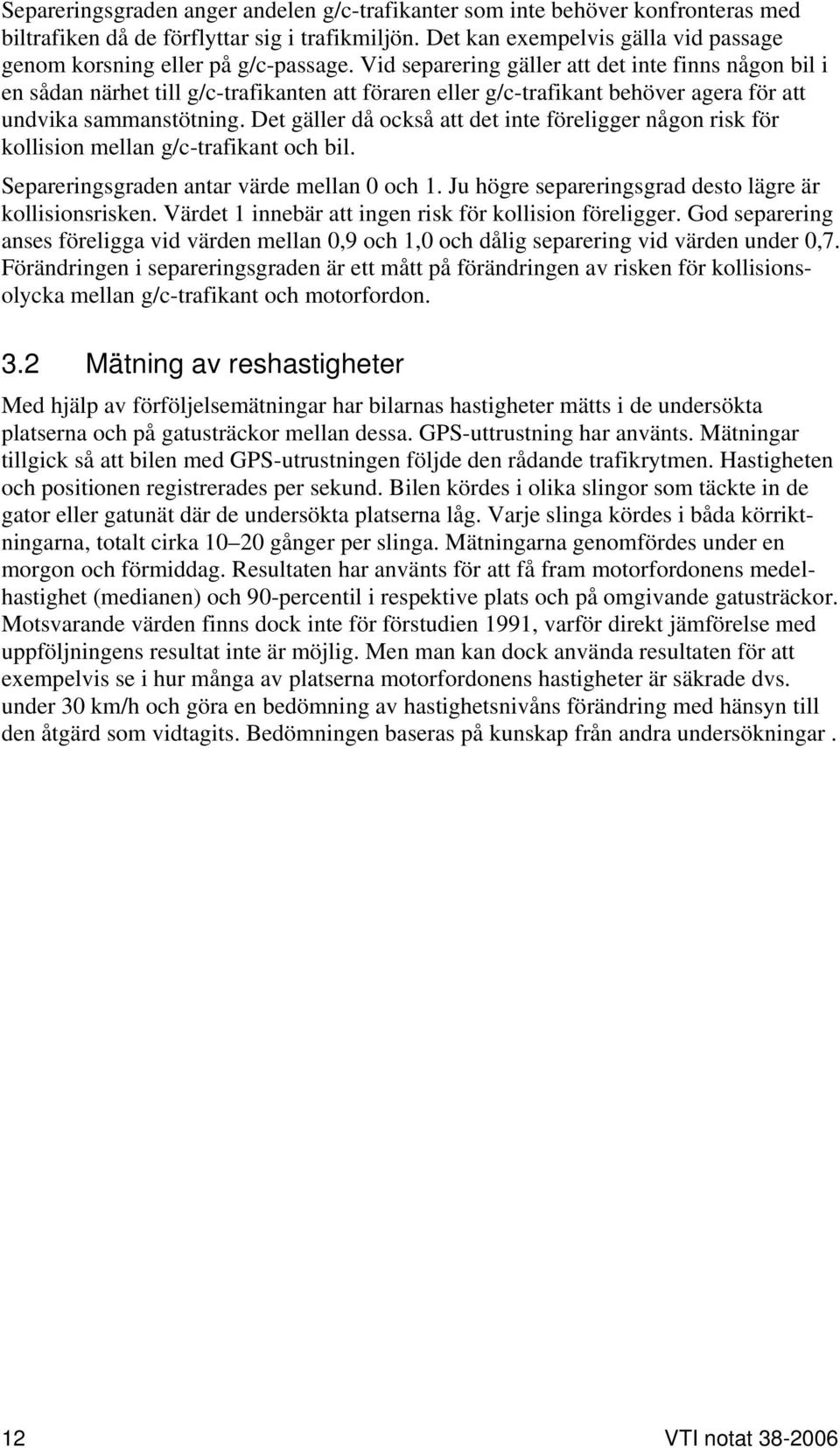 Separeringsgraden anger andelen g/c-trafikanter som inte behöver konfronteras med biltrafiken då de förflyttar sig i trafikmiljön. Det kan exempelvis gälla vid passage genom korsning eller på g/c-passage. Vid separering gäller att det inte finns någon bil i en sådan närhet till g/c-trafikanten att föraren eller g/c-trafikant behöver agera för att undvika sammanstötning. Det gäller då också att det inte föreligger någon risk för kollision mellan g/c-trafikant och bil.

Separeringsgraden antar värde mellan 0 och 1. Ju högre separeringsgrad desto lägre är kollisionsrisken. Värdet 1 innebär att ingen risk för kollision föreligger. God separering anses föreligga vid värden mellan 0,9 och 1,0 och dålig separering vid värden under 0,7. Förändringen i separeringsgraden är ett mått på förändringen av risken för kollisionsolycka mellan g/c-trafikant och motorfordon.

3.2 Mätning av reshastigheter

Med hjälp av förföljelsemätningar har bilarnas hastigheter mätts i de undersökta platserna och på gatusträckor mellan dessa. GPS-uttrustning har använts. Mätningar tillgick så att bilen med GPS-utrustningen följde den rådande trafikrytmen. Hastigheten och positionen registrerades per sekund. Bilen kördes i olika slingor som täckte in de gator eller gatunät där de undersökta platserna låg. Varje slinga kördes i båda körriktningarna, totalt cirka 10–20 gånger per slinga. Mätningarna genomfördes under en morgon och förmiddag. Resultaten har använts för att få fram motorfordonens medelhastighet (medianen) och 90-percentil i respektive plats och på omgivande gatusträckor. Motsvarande värden finns dock inte för förstudien 1991, varför direkt jämförelse med uppföljningens resultat inte är möjlig. Men man kan dock använda resultaten för att exempelvis se i hur många av platserna motorfordonens hastigheter är säkrade dvs. under 30 km/h och göra en bedömning av hastighetsnivåns förändring med hänsyn till den åtgärd som vidtagits. Bedömningen baseras på kunskap från andra undersökningar .

12

VTI notat 38-2006